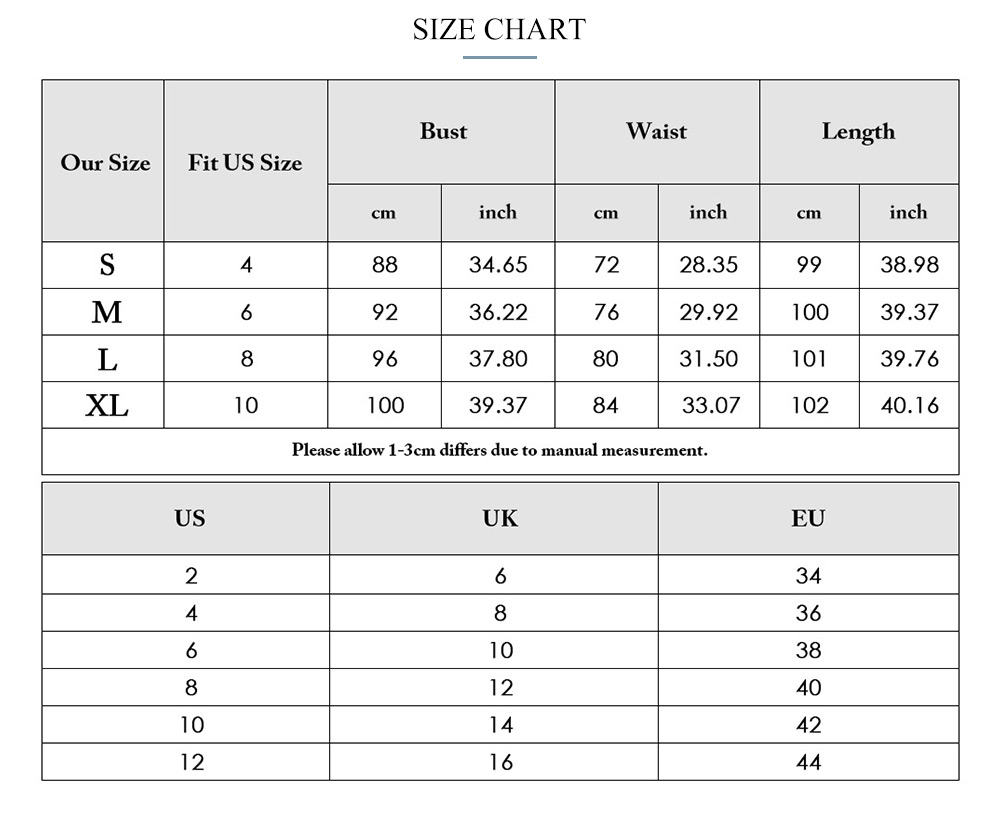 SIZE CHART

| Our Size | Fit US Size | Bust cm | Bust inch | Waist cm | Waist inch | Length cm | Length inch |
|---|---|---|---|---|---|---|---|
| S | 4 | 88 | 34.65 | 72 | 28.35 | 99 | 38.98 |
| M | 6 | 92 | 36.22 | 76 | 29.92 | 100 | 39.37 |
| L | 8 | 96 | 37.80 | 80 | 31.50 | 101 | 39.76 |
| XL | 10 | 100 | 39.37 | 84 | 33.07 | 102 | 40.16 |

Please allow 1-3cm differs due to manual measurement.

| US | UK | EU |
|---|---|---|
| 2 | 6 | 34 |
| 4 | 8 | 36 |
| 6 | 10 | 38 |
| 8 | 12 | 40 |
| 10 | 14 | 42 |
| 12 | 16 | 44 |